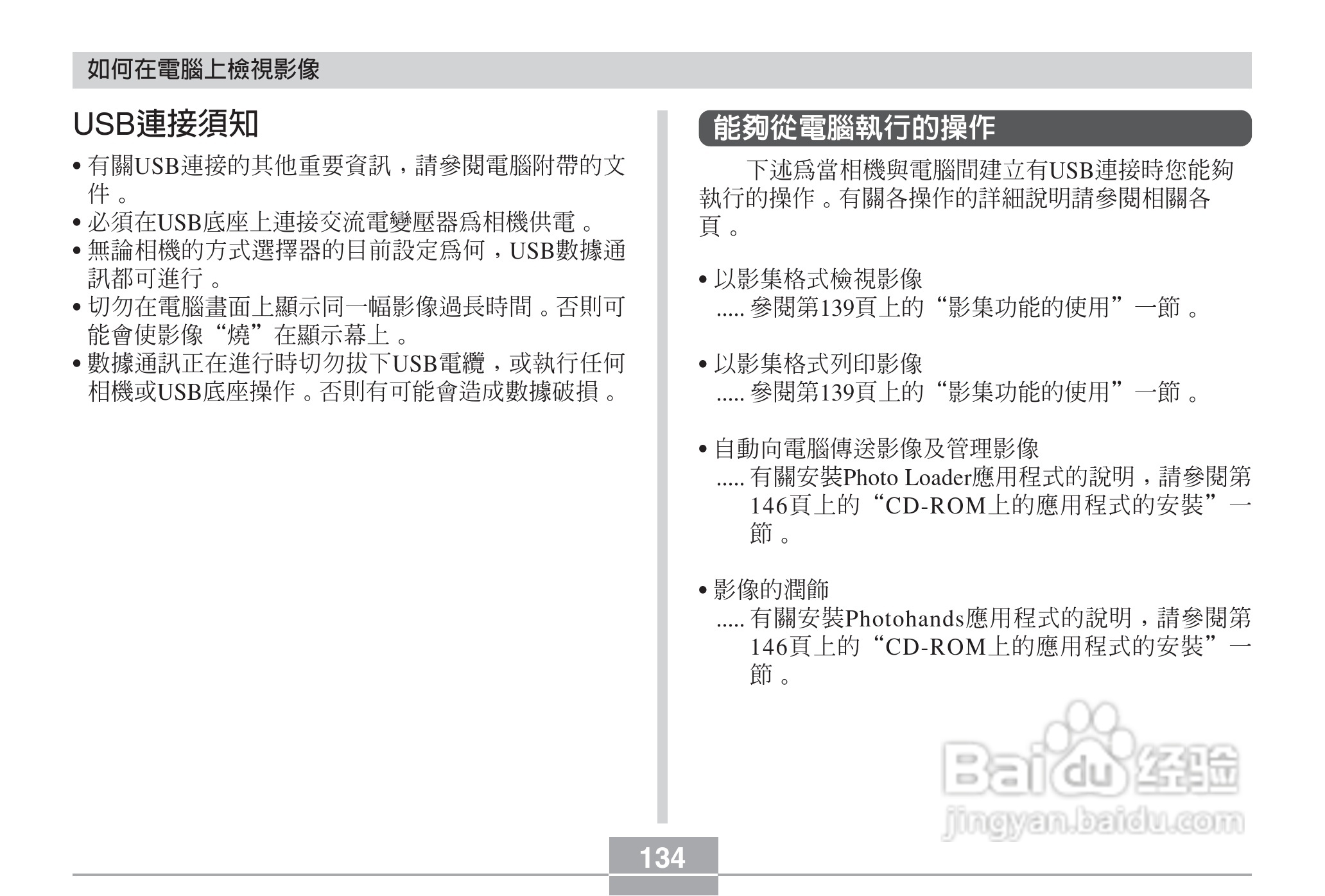 如何在電腦上檢視影像

USB連接須知

• 有關USB連接的其他重要資訊，請參閱電腦附帶的文件。
• 必須在USB底座上連接交流電變壓器爲相機供電。
• 無論相機的方式選擇器的目前設定爲何，USB數據通訊都可進行。
• 切勿在電腦畫面上顯示同一幅影像過長時間。否則可能會使影像“燒”在顯示幕上。
• 數據通訊正在進行時切勿拔下USB電纜，或執行任何相機或USB底座操作。否則有可能會造成數據破損。

能夠從電腦執行的操作

下述爲當相機與電腦間建立有USB連接時您能夠執行的操作。有關各操作的詳細說明請參閱相關各頁。

• 以影集格式檢視影像
..... 參閱第139頁上的“影集功能的使用”一節。

• 以影集格式列印影像
..... 參閱第139頁上的“影集功能的使用”一節。

• 自動向電腦傳送影像及管理影像
..... 有關安裝Photo Loader應用程式的說明，請參閱第146頁上的“CD-ROM上的應用程式的安裝”一節。

• 影像的潤飾
..... 有關安裝Photohands應用程式的說明，請參閱第146頁上的“CD-ROM上的應用程式的安裝”一節。

Baidu经验
jingyan.baidu.com

134